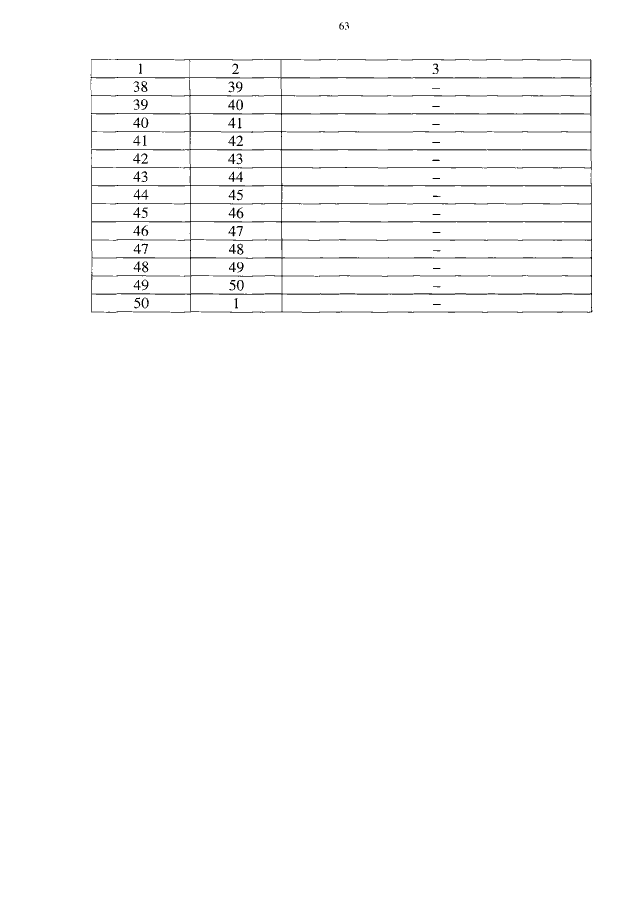 63

| 1 | 2 | 3 |
|---|---|---|
| 38 | 39 | – |
| 39 | 40 | – |
| 40 | 41 | – |
| 41 | 42 | – |
| 42 | 43 | – |
| 43 | 44 | – |
| 44 | 45 | – |
| 45 | 46 | – |
| 46 | 47 | – |
| 47 | 48 | – |
| 48 | 49 | – |
| 49 | 50 | – |
| 50 | 1 | – |